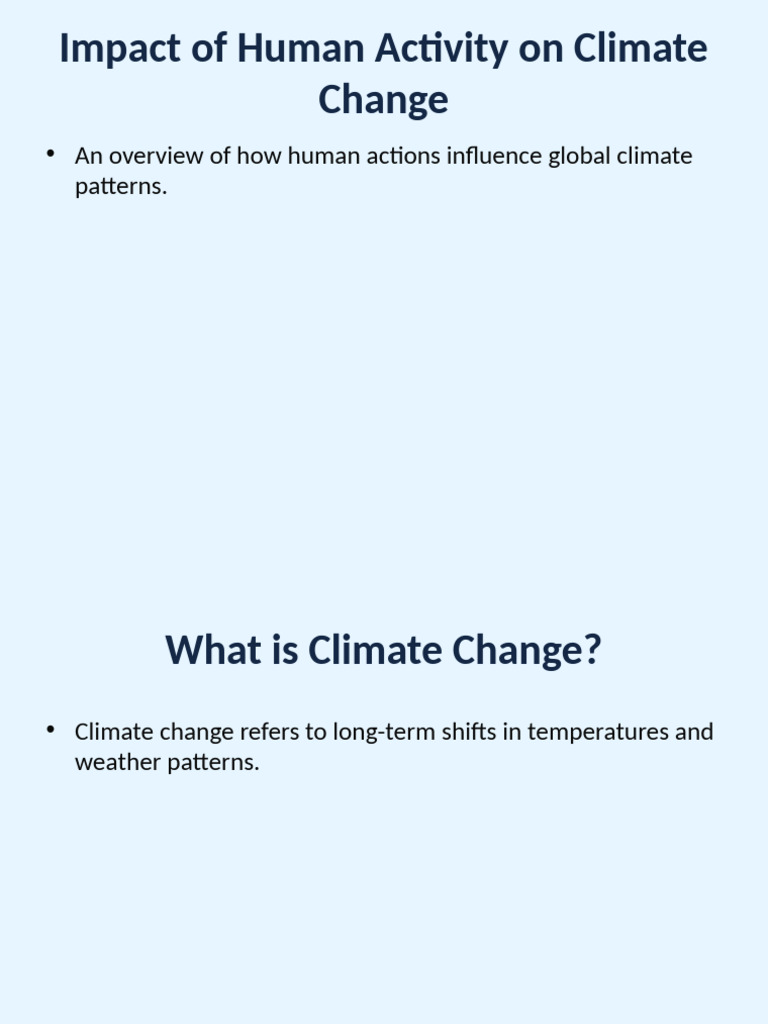 Impact of Human Activity on Climate Change

• An overview of how human actions influence global climate patterns.

What is Climate Change?

• Climate change refers to long-term shifts in temperatures and weather patterns.